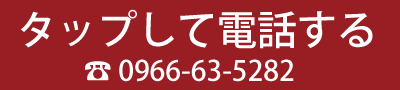 タップして電話する
☎ 0966-63-5282